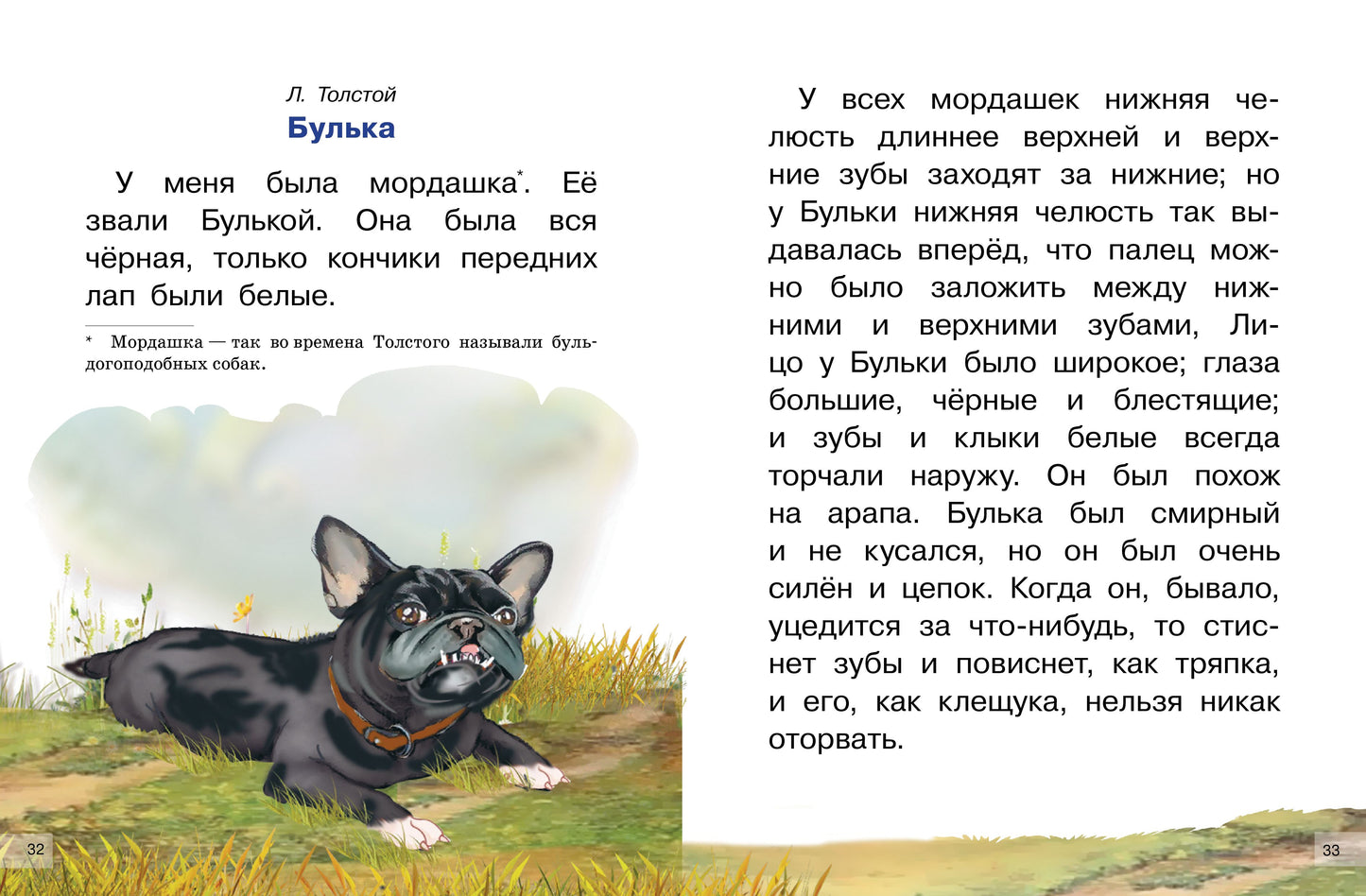 Л. Толстой
Булька

У меня была мордашка*. Её звали Булькой. Она была вся чёрная, только кончики передних лап были белые.

* Мордашка — так во времена Толстого называли бульдогоподобных собак.

32

У всех мордашек нижняя челюсть длиннее верхней и верхние зубы заходят за нижние; но у Бульки нижняя челюсть так выдавалась вперёд, что палец можно было заложить между нижними и верхними зубами, Лицо у Бульки было широкое; глаза большие, чёрные и блестящие; и зубы и клыки белые всегда торчали наружу. Он был похож на арапа. Булька был смирный и не кусался, но он был очень силён и цепок. Когда он, бывало, уцедится за что-нибудь, то стиснет зубы и повиснет, как тряпка, и его, как клещука, нельзя никак оторвать.

33